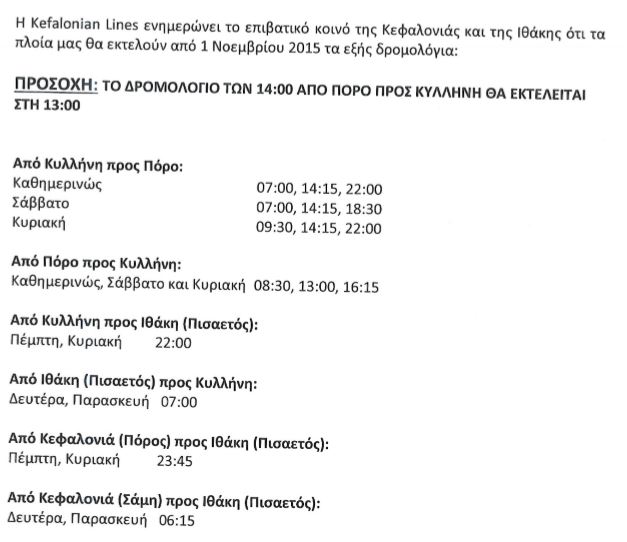 Η Kefalonian Lines ενημερώνει το επιβατικό κοινό της Κεφαλονιάς και της Ιθάκης ότι τα πλοία μας θα εκτελούν από 1 Νοεμβρίου 2015 τα εξής δρομολόγια:

ΠΡΟΣΟΧΗ: ΤΟ ΔΡΟΜΟΛΟΓΙΟ ΤΩΝ 14:00 ΑΠΟ ΠΟΡΟ ΠΡΟΣ ΚΥΛΛΗΝΗ ΘΑ ΕΚΤΕΛΕΙΤΑΙ ΣΤΗ 13:00

Από Κυλλήνη προς Πόρο:
Καθημερινώς 07:00, 14:15, 22:00
Σάββατο 07:00, 14:15, 18:30
Κυριακή 09:30, 14:15, 22:00

Από Πόρο προς Κυλλήνη:
Καθημερινώς, Σάββατο και Κυριακή 08:30, 13:00, 16:15

Από Κυλλήνη προς Ιθάκη (Πισαετός):
Πέμπτη, Κυριακή 22:00

Από Ιθάκη (Πισαετός) προς Κυλλήνη:
Δευτέρα, Παρασκευή 07:00

Από Κεφαλονιά (Πόρος) προς Ιθάκη (Πισαετός):
Πέμπτη, Κυριακή 23:45

Από Κεφαλονιά (Σάμη) προς Ιθάκη (Πισαετός):
Δευτέρα, Παρασκευή 06:15